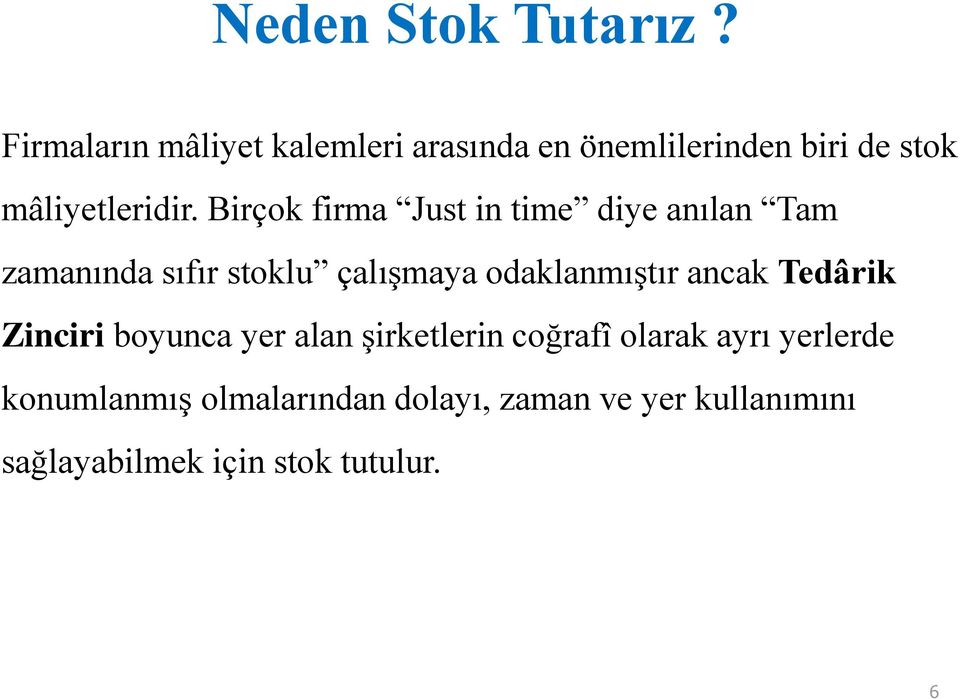 Neden Stok Tutarız ?

Firmaların mâliyet kalemleri arasında en önemlilerinden biri de stok mâliyetleridir. Birçok firma “Just in time” diye anılan “Tam zamanında sıfır stoklu” çalışmaya odaklanmıştır ancak Tedârik Zinciri boyunca yer alan şirketlerin coğrafî olarak ayrı yerlerde konumlanmış olmalarından dolayı, zaman ve yer kullanımını sağlayabilmek için stok tutulur.

6